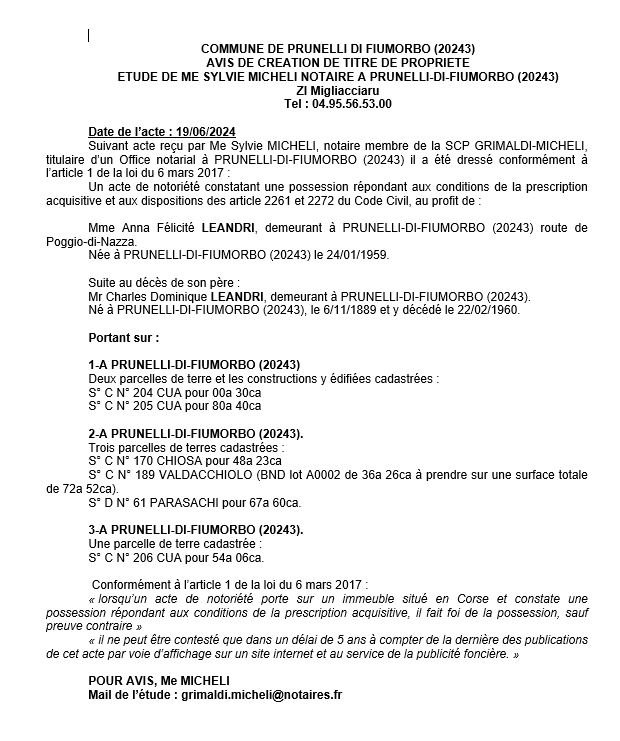 COMMUNE DE PRUNELLI DI FIUMORBO (20243)
AVIS DE CREATION DE TITRE DE PROPRIETE
ETUDE DE ME SYLVIE MICHELI NOTAIRE A PRUNELLI-DI-FIUMORBO (20243)
ZI Migliacciaru
Tel : 04.95.56.53.00

Date de l'acte : 19/06/2024
Suivant acte reçu par Me Sylvie MICHELI, notaire membre de la SCP GRIMALDI-MICHELI, titulaire d'un Office notarial à PRUNELLI-DI-FIUMORBO (20243) il a été dressé conformément à l'article 1 de la loi du 6 mars 2017 :
Un acte de notoriété constatant une possession répondant aux conditions de la prescription acquisitive et aux dispositions des article 2261 et 2272 du Code Civil, au profit de :

Mme Anna Félicité LEANDRI, demeurant à PRUNELLI-DI-FIUMORBO (20243) route de Poggio-di-Nazza.
Née à PRUNELLI-DI-FIUMORBO (20243) le 24/01/1959.

Suite au décès de son père :
Mr Charles Dominique LEANDRI, demeurant à PRUNELLI-DI-FIUMORBO (20243).
Né à PRUNELLI-DI-FIUMORBO (20243), le 6/11/1889 et y décédé le 22/02/1960.

Portant sur :

1-A PRUNELLI-DI-FIUMORBO (20243)
Deux parcelles de terre et les constructions y édifiées cadastrées :
S° C N° 204 CUA pour 00a 30ca
S° C N° 205 CUA pour 80a 40ca

2-A PRUNELLI-DI-FIUMORBO (20243).
Trois parcelles de terres cadastrées :
S° C N° 170 CHIOSA pour 48a 23ca
S° C N° 189 VALDACCHIOLO (BND lot A0002 de 36a 26ca à prendre sur une surface totale de 72a 52ca).
S° D N° 61 PARASACHI pour 67a 60ca.

3-A PRUNELLI-DI-FIUMORBO (20243).
Une parcelle de terre cadastrée :
S° C N° 206 CUA pour 54a 06ca.

Conformément à l'article 1 de la loi du 6 mars 2017 :
« lorsqu'un acte de notoriété porte sur un immeuble situé en Corse et constate une possession répondant aux conditions de la prescription acquisitive, il fait foi de la possession, sauf preuve contraire »
« il ne peut être contesté que dans un délai de 5 ans à compter de la dernière des publications de cet acte par voie d'affichage sur un site internet et au service de la publicité foncière. »

POUR AVIS, Me MICHELI
Mail de l'étude : grimaldi.micheli@notaires.fr